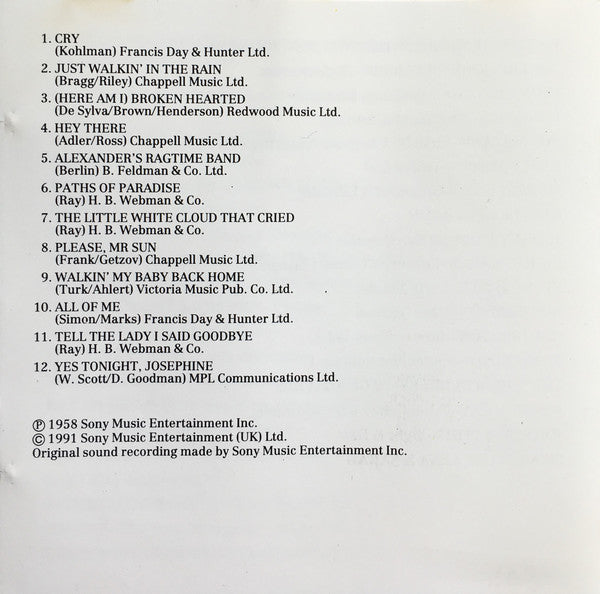 1. CRY
(Kohlman) Francis Day & Hunter Ltd.

2. JUST WALKIN' IN THE RAIN
(Bragg/Riley) Chappell Music Ltd.

3. (HERE AM I) BROKEN HEARTED
(De Sylva/Brown/Henderson) Redwood Music Ltd.

4. HEY THERE
(Adler/Ross) Chappell Music Ltd.

5. ALEXANDER'S RAGTIME BAND
(Berlin) B. Feldman & Co. Ltd.

6. PATHS OF PARADISE
(Ray) H. B. Webman & Co.

7. THE LITTLE WHITE CLOUD THAT CRIED
(Ray) H. B. Webman & Co.

8. PLEASE, MR SUN
(Frank/Getzov) Chappell Music Ltd.

9. WALKIN' MY BABY BACK HOME
(Turk/Ahlert) Victoria Music Pub. Co. Ltd.

10. ALL OF ME
(Simon/Marks) Francis Day & Hunter Ltd.

11. TELL THE LADY I SAID GOODBYE
(Ray) H. B. Webman & Co.

12. YES TONIGHT, JOSEPHINE
(W. Scott/D. Goodman) MPL Communications Ltd.

℗ 1958 Sony Music Entertainment Inc.
© 1991 Sony Music Entertainment (UK) Ltd.
Original sound recording made by Sony Music Entertainment Inc.